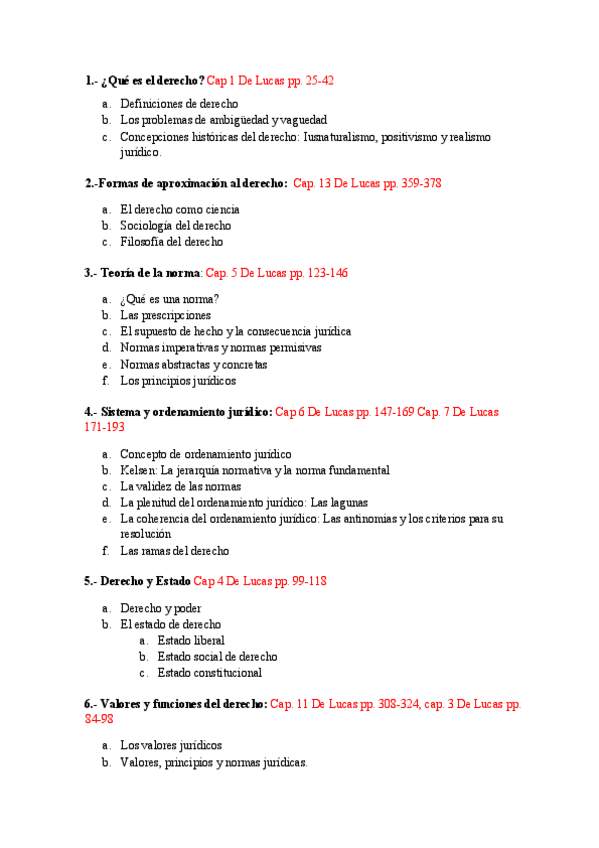 1.- ¿Qué es el derecho? Cap 1 De Lucas pp. 25-42

a. Definiciones de derecho
b. Los problemas de ambigüedad y vaguedad
c. Concepciones históricas del derecho: Iusnaturalismo, positivismo y realismo jurídico.

2.-Formas de aproximación al derecho: Cap. 13 De Lucas pp. 359-378

a. El derecho como ciencia
b. Sociología del derecho
c. Filosofía del derecho

3.- Teoría de la norma: Cap. 5 De Lucas pp. 123-146

a. ¿Qué es una norma?
b. Las prescripciones
c. El supuesto de hecho y la consecuencia jurídica
d. Normas imperativas y normas permisivas
e. Normas abstractas y concretas
f. Los principios jurídicos

4.- Sistema y ordenamiento jurídico: Cap 6 De Lucas pp. 147-169 Cap. 7 De Lucas 171-193

a. Concepto de ordenamiento jurídico
b. Kelsen: La jerarquía normativa y la norma fundamental
c. La validez de las normas
d. La plenitud del ordenamiento jurídico: Las lagunas
e. La coherencia del ordenamiento jurídico: Las antinomias y los criterios para su resolución
f. Las ramas del derecho

5.- Derecho y Estado Cap 4 De Lucas pp. 99-118

a. Derecho y poder
b. El estado de derecho
a. Estado liberal
b. Estado social de derecho
c. Estado constitucional

6.- Valores y funciones del derecho: Cap. 11 De Lucas pp. 308-324, cap. 3 De Lucas pp. 84-98

a. Los valores jurídicos
b. Valores, principios y normas jurídicas.